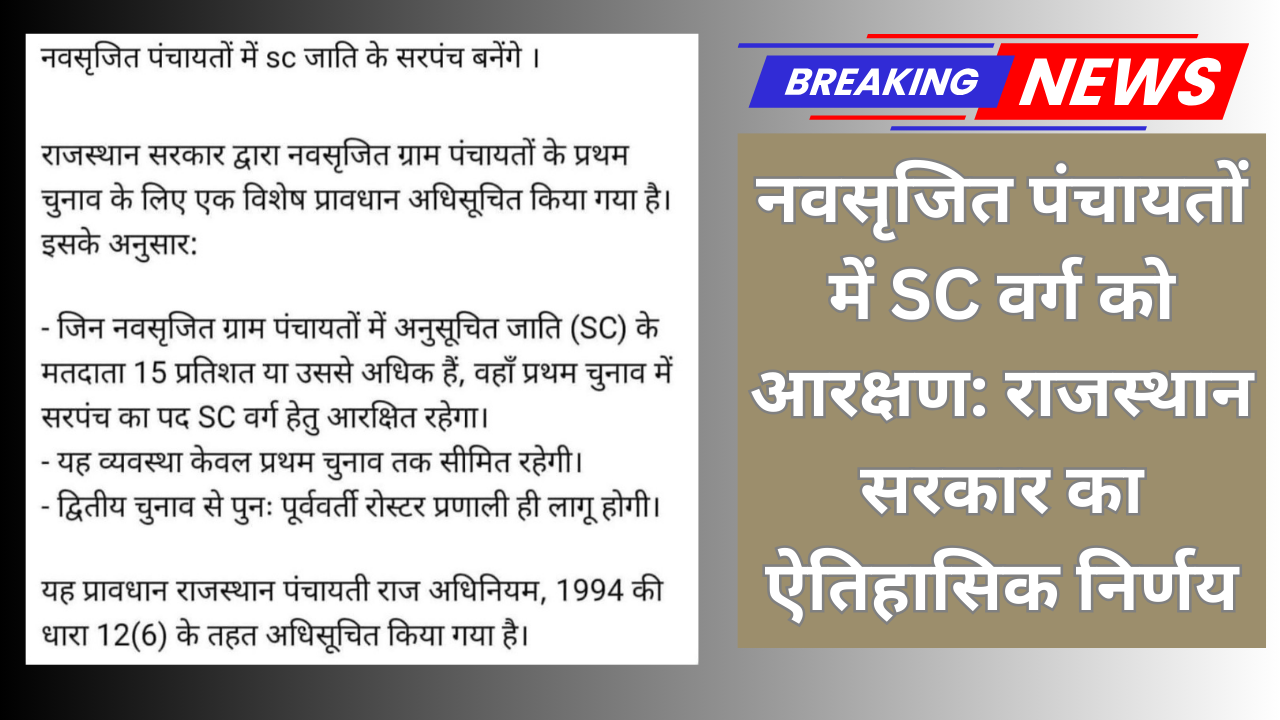 नवसृजित पंचायतों में sc जाति के सरपंच बनेंगे ।

राजस्थान सरकार द्वारा नवसृजित ग्राम पंचायतों के प्रथम चुनाव के लिए एक विशेष प्रावधान अधिसूचित किया गया है। इसके अनुसार:

- जिन नवसृजित ग्राम पंचायतों में अनुसूचित जाति (SC) के मतदाता 15 प्रतिशत या उससे अधिक हैं, वहाँ प्रथम चुनाव में सरपंच का पद SC वर्ग हेतु आरक्षित रहेगा।
- यह व्यवस्था केवल प्रथम चुनाव तक सीमित रहेगी।
- द्वितीय चुनाव से पुनः पूर्ववर्ती रोस्टर प्रणाली ही लागू होगी।

यह प्रावधान राजस्थान पंचायती राज अधिनियम, 1994 की धारा 12(6) के तहत अधिसूचित किया गया है।

BREAKING NEWS

नवसृजित पंचायतों में SC वर्ग को आरक्षण: राजस्थान सरकार का ऐतिहासिक निर्णय